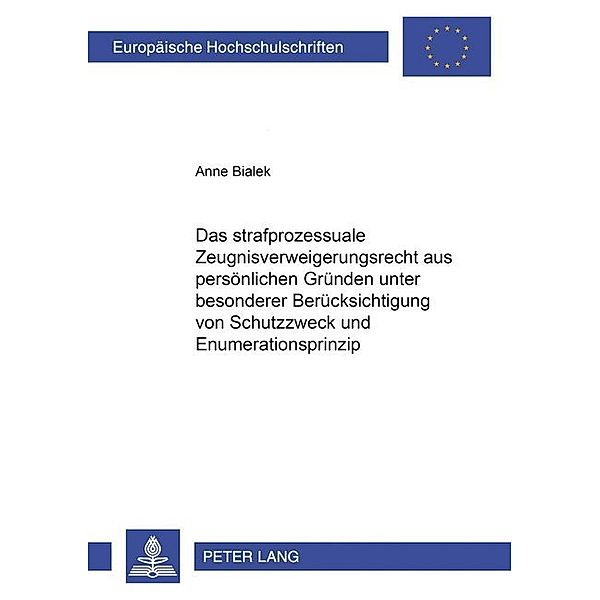 Europäische Hochschulschriften

Anne Bialek

Das strafprozessuale Zeugnisverweigerungsrecht aus persönlichen Gründen unter besonderer Berücksichtigung von Schutzzweck und Enumerationsprinzip

PETER LANG